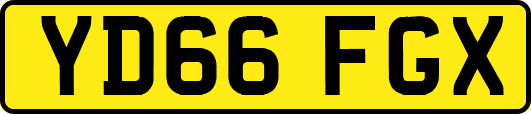 YD66 FGX